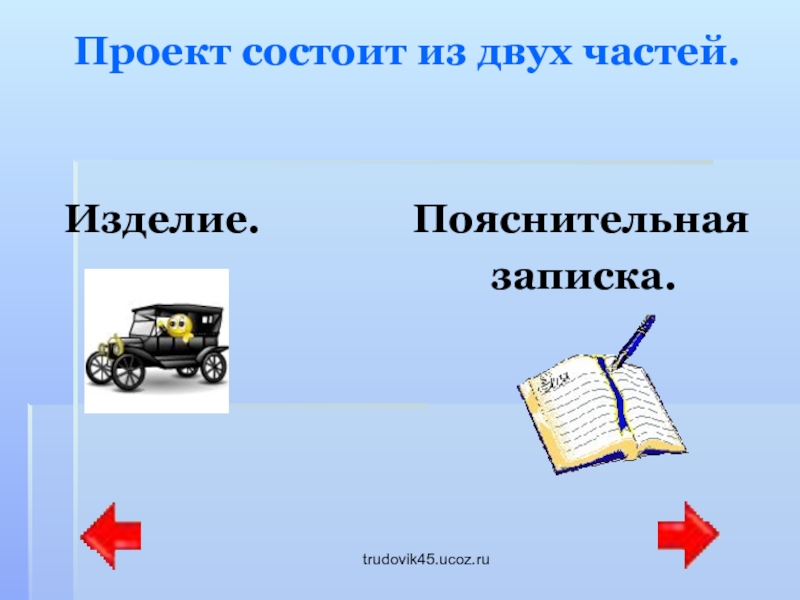 Проект состоит из двух частей.

Изделие.

Пояснительная записка.

trudovik45.ucoz.ru